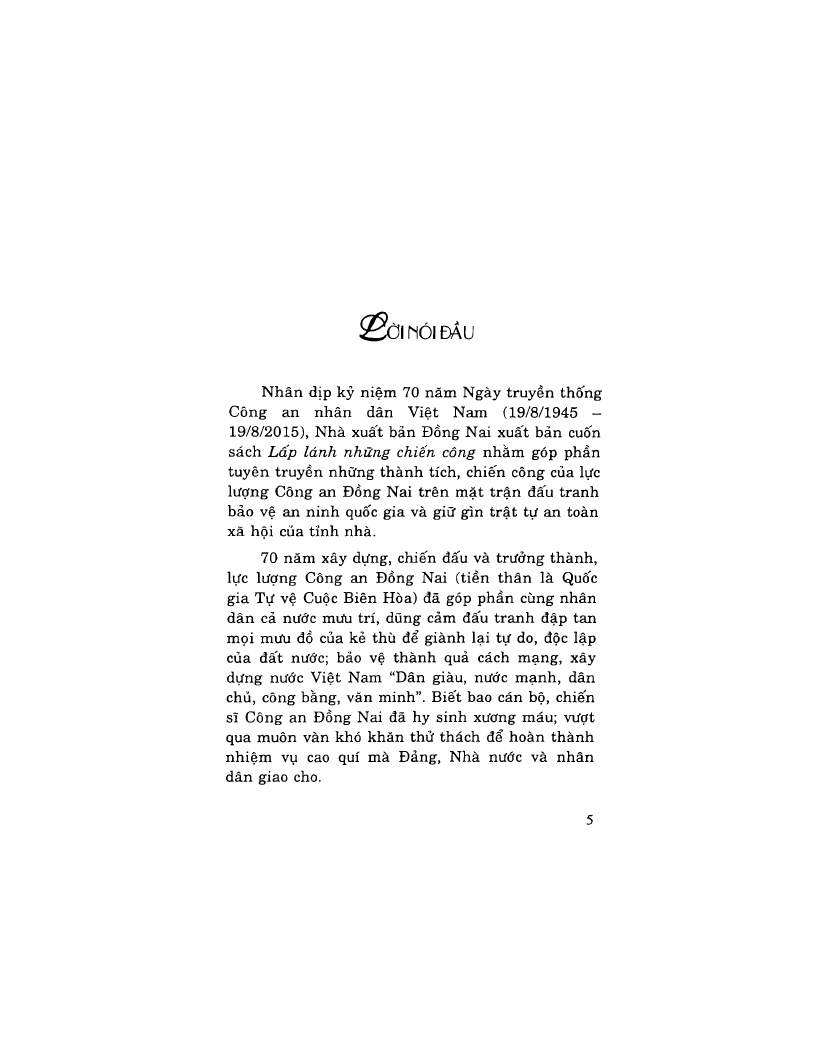 LỜI NÓI ĐẦU

Nhân dịp kỷ niệm 70 năm Ngày truyền thống Công an nhân dân Việt Nam (19/8/1945 – 19/8/2015), Nhà xuất bản Đồng Nai xuất bản cuốn sách Lấp lánh những chiến công nhằm góp phần tuyên truyền những thành tích, chiến công của lực lượng Công an Đồng Nai trên mặt trận đấu tranh bảo vệ an ninh quốc gia và giữ gìn trật tự an toàn xã hội của tỉnh nhà.

70 năm xây dựng, chiến đấu và trưởng thành, lực lượng Công an Đồng Nai (tiền thân là Quốc gia Tự vệ Cuộc Biên Hòa) đã góp phần cùng nhân dân cả nước mưu trí, dũng cảm đấu tranh đập tan mọi mưu đồ của kẻ thù để giành lại tự do, độc lập của đất nước; bảo vệ thành quả cách mạng, xây dựng nước Việt Nam "Dân giàu, nước mạnh, dân chủ, công bằng, văn minh". Biết bao cán bộ, chiến sĩ Công an Đồng Nai đã hy sinh xương máu; vượt qua muôn vàn khó khăn thử thách để hoàn thành nhiệm vụ cao quí mà Đảng, Nhà nước và nhân dân giao cho.

5